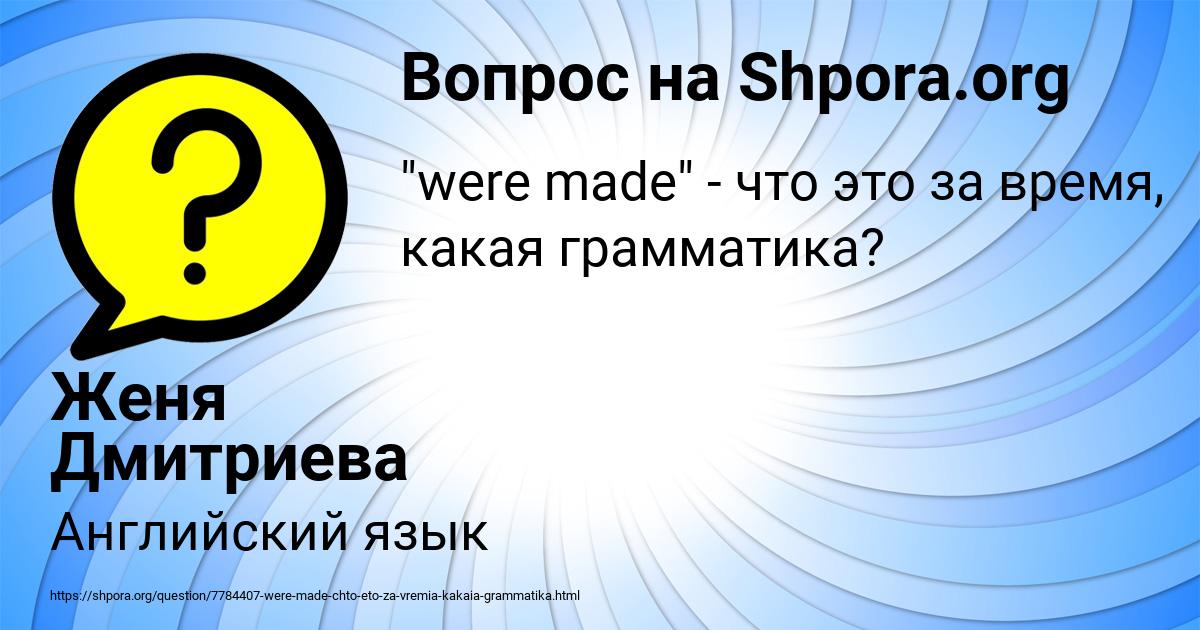 Вопрос на Shpora.org

"were made" - что это за время, какая грамматика?

Женя Дмитриева

Английский язык

https://shpora.org/question/7784407-were-made-chto-eto-za-vremia-kakaia-grammatika.html